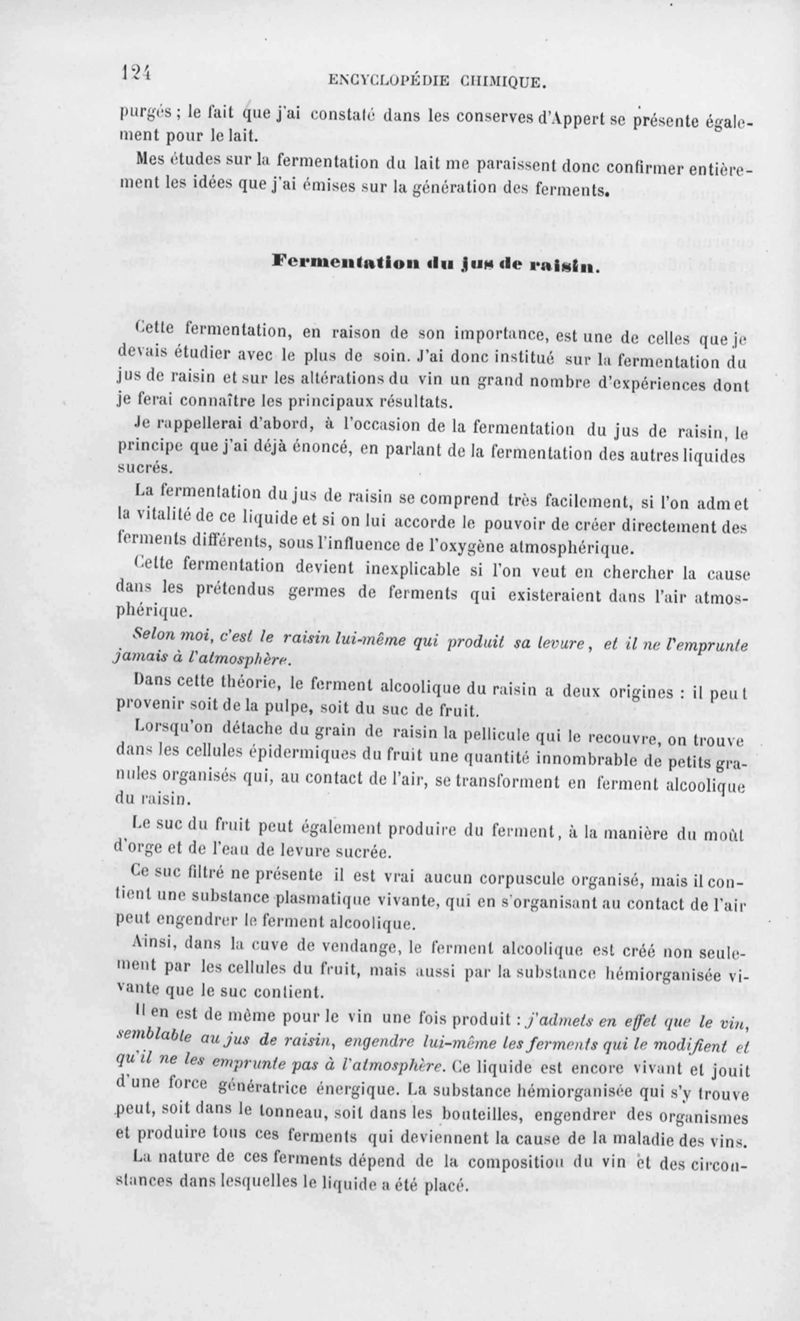 124
ENCYCLOPÉDIE CHIMIQUE.

purgés ; le fait que j'ai constaté dans les conserves d'Appert se présente également pour le lait.

Mes études sur la fermentation du lait me paraissent donc confirmer entièrement les idées que j'ai émises sur la génération des ferments.

Fermentation du jus de raisin.

Cette fermentation, en raison de son importance, est une de celles que je devais étudier avec le plus de soin. J'ai donc institué sur la fermentation du jus de raisin et sur les altérations du vin un grand nombre d'expériences dont je ferai connaître les principaux résultats.

Je rappellerai d'abord, à l'occasion de la fermentation du jus de raisin, le principe que j'ai déjà énoncé, en parlant de la fermentation des autres liquides sucrés.

La fermentation du jus de raisin se comprend très facilement, si l'on admet la vitalité de ce liquide et si on lui accorde le pouvoir de créer directement des ferments différents, sous l'influence de l'oxygène atmosphérique.

Cette fermentation devient inexplicable si l'on veut en chercher la cause dans les prétendus germes de ferments qui existeraient dans l'air atmosphérique.

Selon moi, c'est le raisin lui-même qui produit sa levure, et il ne l'emprunte jamais à l'atmosphère.

Dans cette théorie, le ferment alcoolique du raisin a deux origines : il peut provenir soit de la pulpe, soit du suc de fruit.

Lorsqu'on détache du grain de raisin la pellicule qui le recouvre, on trouve dans les cellules épidermiques du fruit une quantité innombrable de petits granules organisés qui, au contact de l'air, se transforment en ferment alcoolique du raisin.

Le suc du fruit peut également produire du ferment, à la manière du moût d'orge et de l'eau de levure sucrée.

Ce suc filtré ne présente il est vrai aucun corpuscule organisé, mais il contient une substance plasmatique vivante, qui en s'organisant au contact de l'air peut engendrer le ferment alcoolique.

Ainsi, dans la cuve de vendange, le ferment alcoolique est créé non seulement par les cellules du fruit, mais aussi par la substance hémiorganisée vivante que le suc contient.

Il en est de même pour le vin une fois produit : j'admets en effet que le vin, semblable au jus de raisin, engendre lui-même les ferments qui le modifient et qu'il ne les emprunte pas à l'atmosphère. Ce liquide est encore vivant et jouit d'une force génératrice énergique. La substance hémiorganisée qui s'y trouve peut, soit dans le tonneau, soit dans les bouteilles, engendrer des organismes et produire tous ces ferments qui deviennent la cause de la maladie des vins.

La nature de ces ferments dépend de la composition du vin et des circonstances dans lesquelles le liquide a été placé.